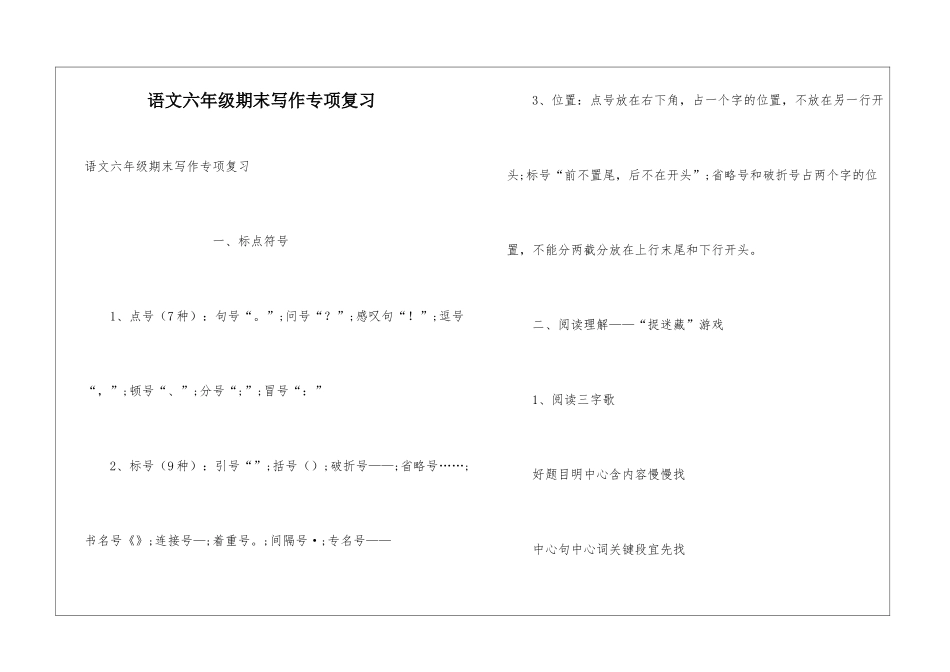 语文六年级期末写作专项复习

语文六年级期末写作专项复习

一、标点符号

1、点号（7种）：句号“。”；问号“？”；感叹句“！”；逗号“，”；顿号“、”；分号“；”；冒号“：”

2、标号（9种）：引号“”；括号（）；破折号——；省略号……；书名号《》；连接号—；着重号。；间隔号•；专名号——

3、位置：点号放在右下角，占一个字的位置，不放在另一行开头；标号“前不置尾，后不在开头”；省略号和破折号占两个字的位置，不能分两截分放在上行末尾和下行开头。

二、阅读理解——“捉迷藏”游戏

1、阅读三字歌

好题目明中心含内容慢慢找

中心句中心词关键段宜先找